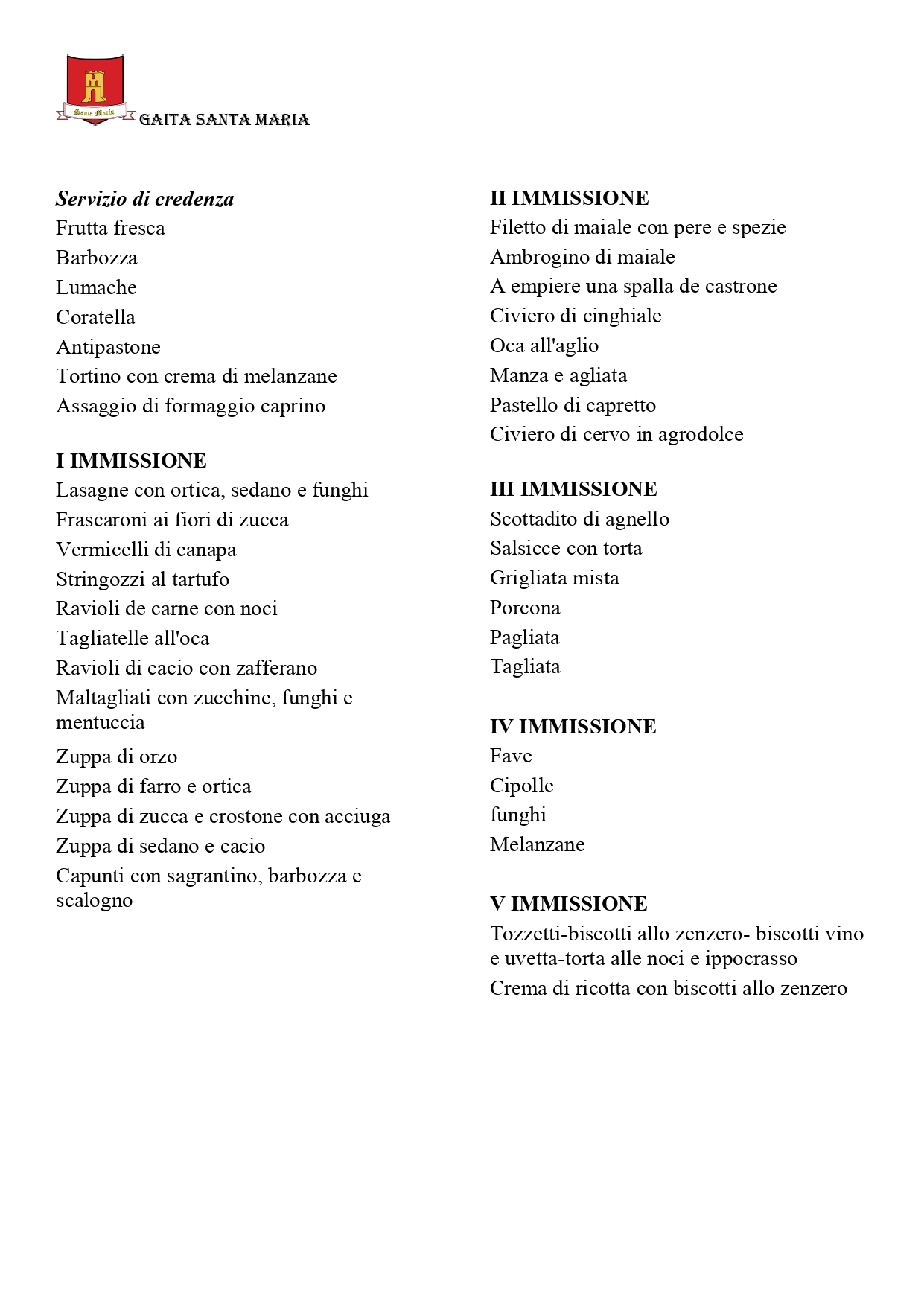 Santa Maria
GAITA SANTA MARIA

Servizio di credenza
Frutta fresca
Barbozza
Lumache
Coratella
Antipastone
Tortino con crema di melanzane
Assaggio di formaggio caprino

I IMMISSIONE
Lasagne con ortica, sedano e funghi
Frascaroni ai fiori di zucca
Vermicelli di canapa
Stringozzi al tartufo
Ravioli de carne con noci
Tagliatelle all'oca
Ravioli di cacio con zafferano
Maltagliati con zucchine, funghi e mentuccia
Zuppa di orzo
Zuppa di farro e ortica
Zuppa di zucca e crostone con acciuga
Zuppa di sedano e cacio
Capunti con sagrantino, barbozza e scalogno

II IMMISSIONE
Filetto di maiale con pere e spezie
Ambrogino di maiale
A empiere una spalla de castrone
Civiero di cinghiale
Oca all'aglio
Manza e agliata
Pastello di capretto
Civiero di cervo in agrodolce

III IMMISSIONE
Scottadito di agnello
Salsicce con torta
Grigliata mista
Porcona
Pagliata
Tagliata

IV IMMISSIONE
Fave
Cipolle
funghi
Melanzane

V IMMISSIONE
Tozzetti-biscotti allo zenzero- biscotti vino e uvetta-torta alle noci e ippocrasso
Crema di ricotta con biscotti allo zenzero